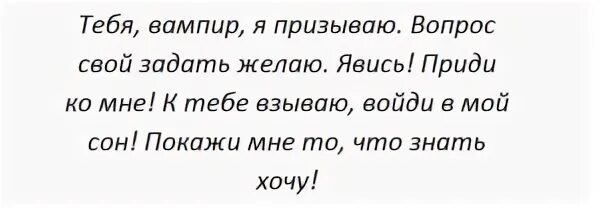 Тебя, вампир, я призываю. Вопрос свой задать желаю. Явись! Приди ко мне! К тебе взываю, войди в мой сон! Покажи мне то, что знать хочу!